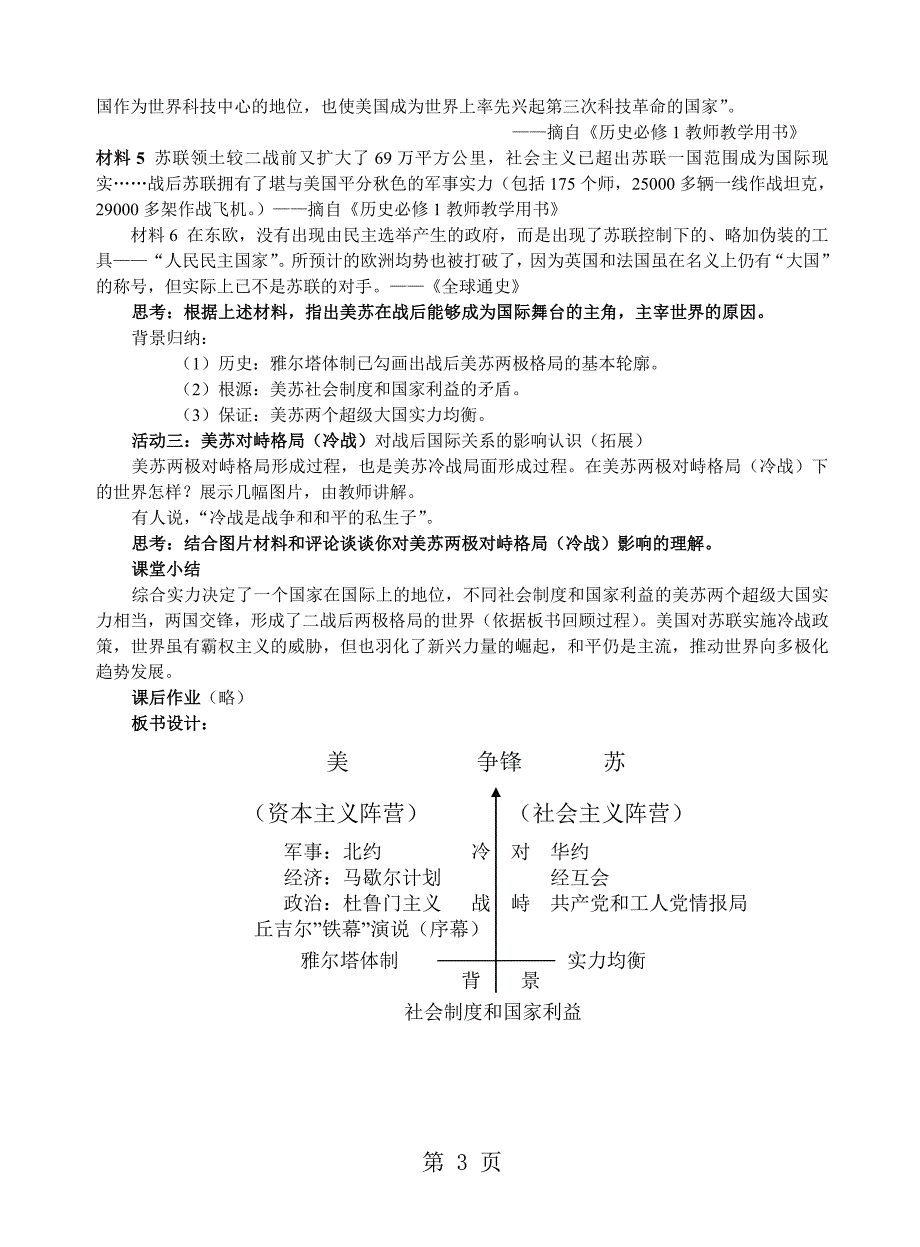 国作为世界科技中心的地位，也使美国成为世界上率先兴起第三次科技革命的国家”。

——摘自《历史必修 1 教师教学用书》

材料 5 苏联领土较二战前又扩大了 69 万平方公里，社会主义已超出苏联一国范围成为国际现实……战后苏联拥有了堪与美国平分秋色的军事实力（包括 175 个师，25000 多辆一线作战坦克，29000 多架作战飞机。）——摘自《历史必修 1 教师教学用书》

材料 6 在东欧，没有出现由民主选举产生的政府，而是出现了苏联控制下的、略加伪装的工具——“人民民主国家”。所预计的欧洲均势也被打破了，因为英国和法国虽在名义上仍有“大国”的称号，但实际上已不是苏联的对手。——《全球通史》

思考：根据上述材料，指出美苏在战后能够成为国际舞台的主角，主宰世界的原因。

背景归纳：

（1）历史：雅尔塔体制已勾画出战后美苏两极格局的基本轮廓。

（2）根源：美苏社会制度和国家利益的矛盾。

（3）保证：美苏两个超级大国实力均衡。

活动三：美苏对峙格局（冷战）对战后国际关系的影响认识（拓展）

美苏两极对峙格局形成过程，也是美苏冷战局面形成过程。在美苏两极对峙格局（冷战）下的世界怎样？展示几幅图片，由教师讲解。

有人说，“冷战是战争和和平的私生子”。

思考：结合图片材料和评论谈谈你对美苏两极对峙格局（冷战）影响的理解。

课堂小结

综合实力决定了一个国家在国际上的地位，不同社会制度和国家利益的美苏两个超级大国实力相当，两国交锋，形成了二战后两极格局的世界（依据板书回顾过程）。美国对苏联实施冷战政策，世界虽有霸权主义的威胁，但也羽化了新兴力量的崛起，和平仍是主流，推动世界向多极化趋势发展。

课后作业（略）

板书设计：

美 争锋 苏

（资本主义阵营） （社会主义阵营）

军事：北约 冷 对 华约

经济：马歇尔计划 经互会

政治：杜鲁门主义 战 峙 共产党和工人党情报局

丘吉尔”铁幕”演说（序幕）

雅尔塔体制 实力均衡

背 景

社会制度和国家利益

第 3 页